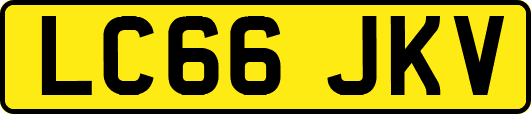 LC66 JKV